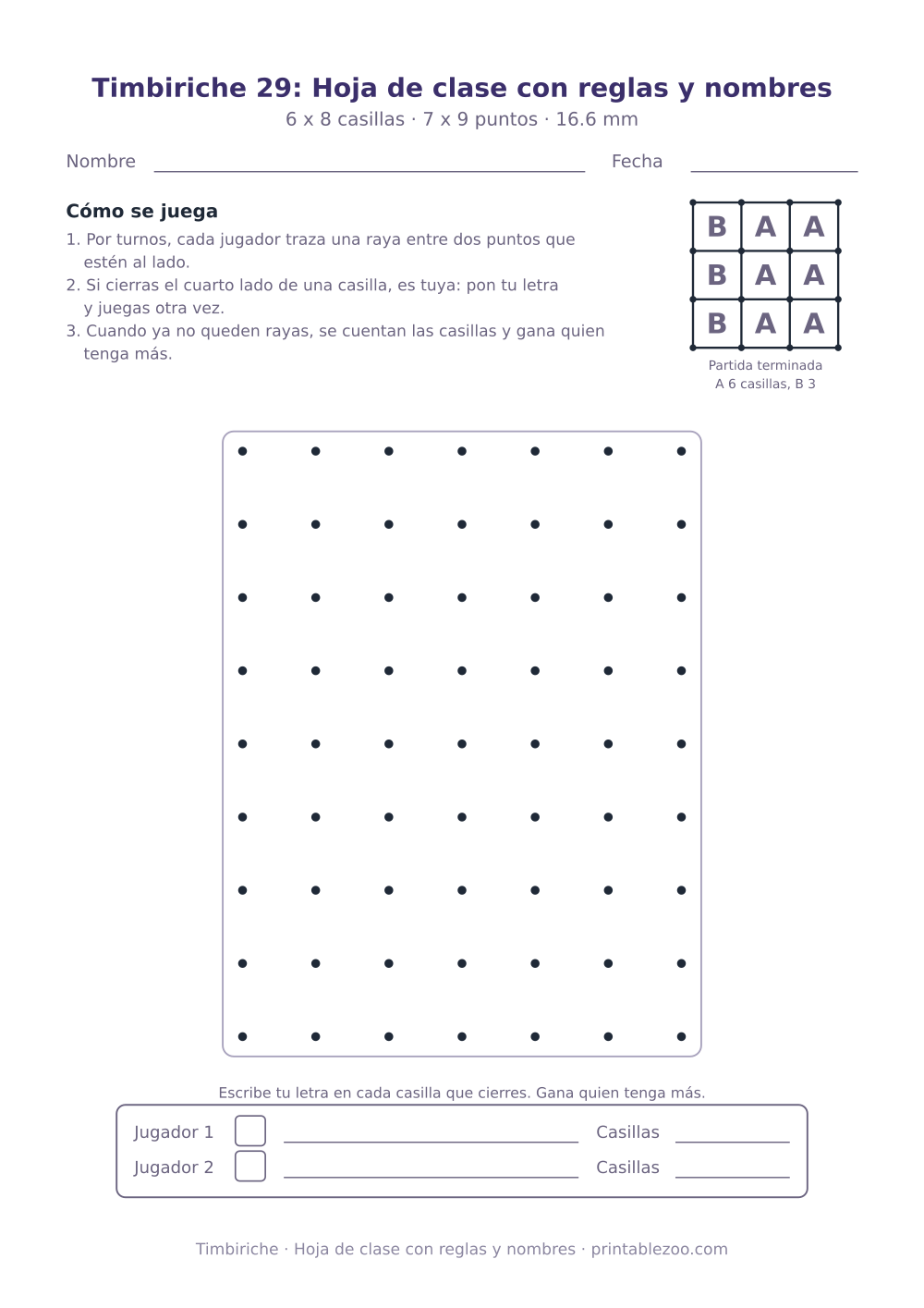 Timbiriche 29: Hoja de clase con reglas y nombres

6 x 8 casillas · 7 x 9 puntos · 16.6 mm

Nombre

Fecha

Cómo se juega

1. Por turnos, cada jugador traza una raya entre dos puntos que estén al lado.
2. Si cierras el cuarto lado de una casilla, es tuya: pon tu letra y juegas otra vez.
3. Cuando ya no queden rayas, se cuentan las casillas y gana quien tenga más.

| B | A | A |
|---|---|---|
| B | A | A |
| B | A | A |

Partida terminada
A 6 casillas, B 3

Escribe tu letra en cada casilla que cierres. Gana quien tenga más.

Jugador 1 Casillas
Jugador 2 Casillas

Timbiriche · Hoja de clase con reglas y nombres · printablezoo.com